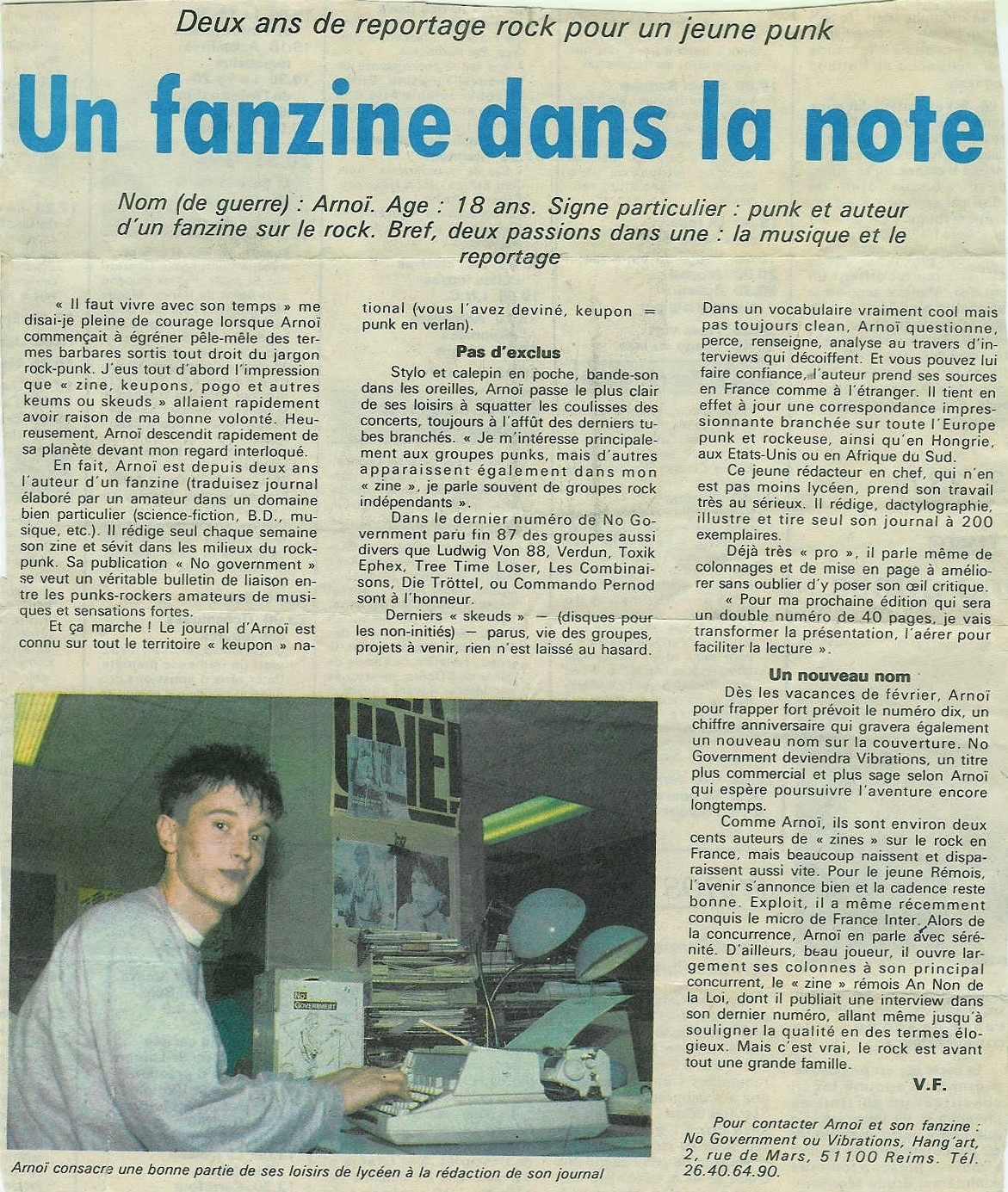 Deux ans de reportage rock pour un jeune punk

Un fanzine dans la note

Nom (de guerre) : Arnoï. Age : 18 ans. Signe particulier : punk et auteur d'un fanzine sur le rock. Bref, deux passions dans une : la musique et le reportage

« Il faut vivre avec son temps » me disai-je pleine de courage lorsque Arnoï commençait à égréner pêle-mêle des termes barbares sortis tout droit du jargon rock-punk. J'eus tout d'abord l'impression que « zine, keupons, pogo et autres keums ou skeuds » allaient rapidement avoir raison de ma bonne volonté. Heureusement, Arnoï descendit rapidement de sa planète devant mon regard interloqué.

En fait, Arnoï est depuis deux ans l'auteur d'un fanzine (traduisez journal élaboré par un amateur dans un domaine bien particulier (science-fiction, B.D., musique, etc.). Il rédige seul chaque semaine son zine et sévit dans les milieux du rock-punk. Sa publication « No government » se veut un véritable bulletin de liaison entre les punks-rockers amateurs de musiques et sensations fortes.

Et ça marche ! Le journal d'Arnoï est connu sur tout le territoire « keupon » national (vous l'avez deviné, keupon = punk en verlan).

Pas d'exclus

Stylo et calepin en poche, bande-son dans les oreilles, Arnoï passe le plus clair de ses loisirs à squatter les coulisses des concerts, toujours à l'affût des derniers tubes branchés. « Je m'intéresse principalement aux groupes punks, mais d'autres apparaissent également dans mon « zine », je parle souvent de groupes rock indépendants ».

Dans le dernier numéro de No Government paru fin 87 des groupes aussi divers que Ludwig Von 88, Verdun, Toxik Ephex, Tree Time Loser, Les Combinaisons, Die Tröttel, ou Commando Pernod sont à l'honneur.

Derniers « skeuds » — (disques pour les non-initiés) — parus, vie des groupes, projets à venir, rien n'est laissé au hasard.

Dans un vocabulaire vraiment cool mais pas toujours clean, Arnoï questionne, perce, renseigne, analyse au travers d'interviews qui décoiffent. Et vous pouvez lui faire confiance, l'auteur prend ses sources en France comme à l'étranger. Il tient en effet à jour une correspondance impressionnante branchée sur toute l'Europe punk et rockeuse, ainsi qu'en Hongrie, aux Etats-Unis ou en Afrique du Sud.

Ce jeune rédacteur en chef, qui n'en est pas moins lycéen, prend son travail très au sérieux. Il rédige, dactylographie, illustre et tire seul son journal à 200 exemplaires.

Déjà très « pro », il parle même de colonnages et de mise en page à améliorer sans oublier d'y poser son œil critique.

« Pour ma prochaine édition qui sera un double numéro de 40 pages, je vais transformer la présentation, l'aérer pour faciliter la lecture ».

Un nouveau nom

Dès les vacances de février, Arnoï pour frapper fort prévoit le numéro dix, un chiffre anniversaire qui gravera également un nouveau nom sur la couverture. No Government deviendra Vibrations, un titre plus commercial et plus sage selon Arnoï qui espère poursuivre l'aventure encore longtemps.

Comme Arnoï, ils sont environ deux cents auteurs de « zines » sur le rock en France, mais beaucoup naissent et disparaissent aussi vite. Pour le jeune Rémois, l'avenir s'annonce bien et la cadence reste bonne. Exploit, il a même récemment conquis le micro de France Inter. Alors de la concurrence, Arnoï en parle avec sérénité. D'ailleurs, beau joueur, il ouvre largement ses colonnes à son principal concurrent, le « zine » rémois An Non de la Loi, dont il publiait une interview dans son dernier numéro, allant même jusqu'à souligner la qualité en des termes élogieux. Mais c'est vrai, le rock est avant tout une grande famille.

V.F.

Pour contacter Arnoï et son fanzine : No Government ou Vibrations, Hang'art, 2, rue de Mars, 51100 Reims. Tél. 26.40.64.90.

No Government

Arnoï consacre une bonne partie de ses loisirs de lycéen à la rédaction de son journal